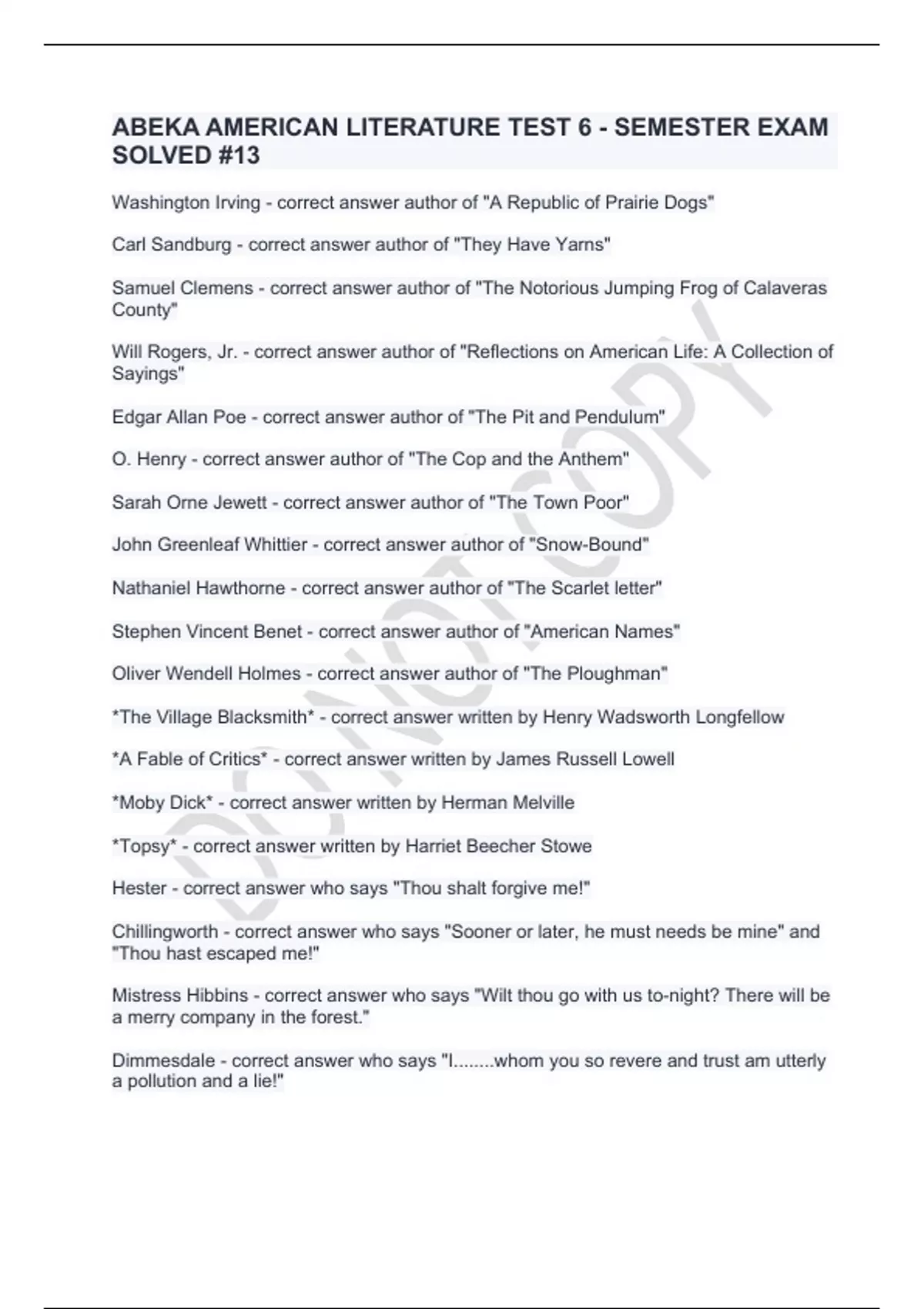 ABEKA AMERICAN LITERATURE TEST 6 - SEMESTER EXAM SOLVED #13

Washington Irving - correct answer author of "A Republic of Prairie Dogs"

Carl Sandburg - correct answer author of "They Have Yarns"

Samuel Clemens - correct answer author of "The Notorious Jumping Frog of Calaveras County"

Will Rogers, Jr. - correct answer author of "Reflections on American Life: A Collection of Sayings"

Edgar Allan Poe - correct answer author of "The Pit and Pendulum"

O. Henry - correct answer author of "The Cop and the Anthem"

Sarah Orne Jewett - correct answer author of "The Town Poor"

John Greenleaf Whittier - correct answer author of "Snow-Bound"

Nathaniel Hawthorne - correct answer author of "The Scarlet letter"

Stephen Vincent Benet - correct answer author of "American Names"

Oliver Wendell Holmes - correct answer author of "The Ploughman"

*The Village Blacksmith* - correct answer written by Henry Wadsworth Longfellow

*A Fable of Critics* - correct answer written by James Russell Lowell

*Moby Dick* - correct answer written by Herman Melville

*Topsy* - correct answer written by Harriet Beecher Stowe

Hester - correct answer who says "Thou shalt forgive me!"

Chillingworth - correct answer who says "Sooner or later, he must needs be mine" and "Thou hast escaped me!"

Mistress Hibbins - correct answer who says "Wilt thou go with us to-night? There will be a merry company in the forest."

Dimmesdale - correct answer who says "I........whom you so revere and trust am utterly a pollution and a lie!"

DO NOT COPY